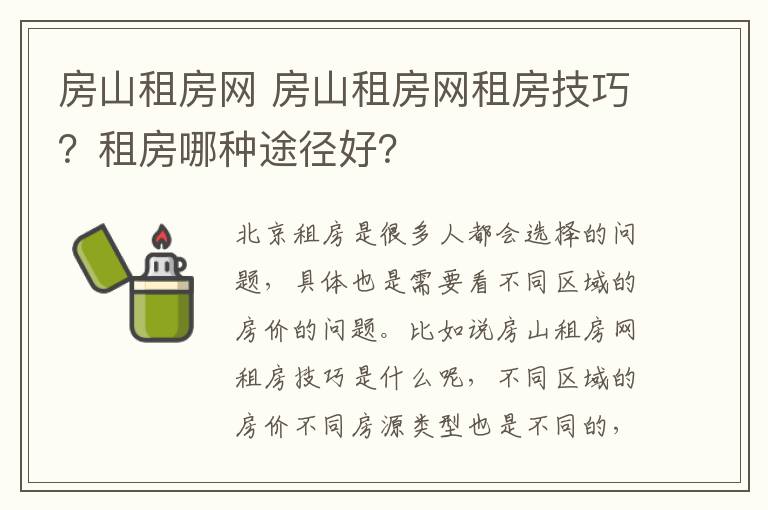 房山租房网 房山租房网租房技巧？租房哪种途径好?

北京租房是很多人都会选择的问题，具体也是需要看不同区域的房价的问题。比如说房山租房网租房技巧是什么呢，不同区域的房价不同房源类型也是不同的，